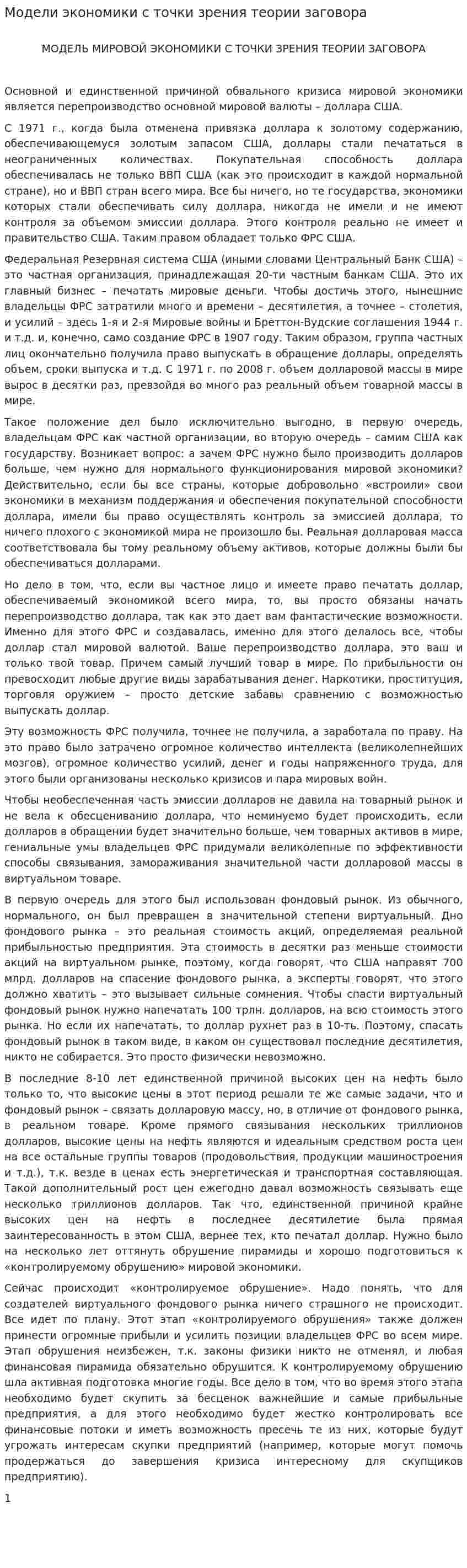 Модели экономики с точки зрения теории заговора

МОДЕЛЬ МИРОВОЙ ЭКОНОМИКИ С ТОЧКИ ЗРЕНИЯ ТЕОРИИ ЗАГОВОРА

Основной и единственной причиной обвального кризиса мировой экономики является перепроизводство основной мировой валюты – доллара США.

С 1971 г., когда была отменена привязка доллара к золотому содержанию, обеспечивающемуся золотым запасом США, доллары стали печататься в неограниченных количествах. Покупательная способность доллара обеспечивалась не только ВВП США (как это происходит в каждой нормальной стране), но и ВВП стран всего мира. Все бы ничего, но те государства, экономики которых стали обеспечивать силу доллара, никогда не имели и не имеют контроля за объемом эмиссии доллара. Этого контроля реально не имеет и правительство США. Таким правом обладает только ФРС США.

Федеральная Резервная система США (иными словами Центральный Банк США) – это частная организация, принадлежащая 20-ти частным банкам США. Это их главный бизнес – печатать мировые деньги. Чтобы достичь этого, нынешние владельцы ФРС затратили много и времени – десятилетия, а точнее – столетия, и усилий – здесь 1-я и 2-я Мировые войны и Бреттон-Вудские соглашения 1944 г. и т.д. и, конечно, само создание ФРС в 1907 году. Таким образом, группа частных лиц окончательно получила право выпускать в обращение доллары, определять объем, сроки выпуска и т.д. С 1971 г. по 2008 г. объем долларовой массы в мире вырос в десятки раз, превзойдя во много раз реальный объем товарной массы в мире.

Такое положение дел было исключительно выгодно, в первую очередь, владельцам ФРС как частной организации, во вторую очередь – самим США как государству. Возникает вопрос: а зачем ФРС нужно было производить долларов больше, чем нужно для нормального функционирования мировой экономики? Действительно, если бы все страны, которые добровольно «встроили» свои экономики в механизм поддержания и обеспечения покупательной способности доллара, имели бы право осуществлять контроль за эмиссией доллара, то ничего плохого с экономикой мира не произошло бы. Реальная долларовая масса соответствовала бы тому реальному объему активов, которые должны были бы обеспечиваться долларами.

Но дело в том, что, если вы частное лицо и имеете право печатать доллар, обеспечиваемый экономикой всего мира, то, вы просто обязаны начать перепроизводство доллара, так как это дает вам фантастические возможности. Именно для этого ФРС и создавалась, именно для этого делалось все, чтобы доллар стал мировой валютой. Ваше перепроизводство доллара, это ваш и только твой товар. Причем самый лучший товар в мире. По прибыльности он превосходит любые другие виды зарабатывания денег. Наркотики, проституция, торговля оружием – просто детские забавы сравнению с возможностью выпускать доллар.

Эту возможность ФРС получила, точнее не получила, а заработала по праву. На это право было затрачено огромное количество интеллекта (великолепнейших мозгов), огромное количество усилий, денег и годы напряженного труда, для этого были организованы несколько кризисов и пара мировых войн.

Чтобы необеспеченная часть эмиссии долларов не давила на товарный рынок и не вела к обесцениванию доллара, что неминуемо будет происходить, если долларов в обращении будет значительно больше, чем товарных активов в мире, гениальные умы владельцев ФРС придумали великолепные по эффективности способы связывания, замораживания значительной части долларовой массы в виртуальном товаре.

В первую очередь для этого был использован фондовый рынок. Из обычного, нормального, он был превращен в значительной степени виртуальный. Дно фондового рынка – это реальная стоимость акций, определяемая реальной прибыльностью предприятия. Эта стоимость в десятки раз меньше стоимости акций на виртуальном рынке, поэтому, когда говорят, что США направят 700 млрд. долларов на спасение фондового рынка, а эксперты говорят, что этого должно хватить – это вызывает сильные сомнения. Чтобы спасти виртуальный фондовый рынок нужно напечатать 100 трлн. долларов, на всю стоимость этого рынка. Но если их напечатать, то доллар рухнет раз в 10-ть. Поэтому, спасать фондовый рынок в таком виде, в каком он существовал последние десятилетия, никто не собирается. Это просто физически невозможно.

В последние 8-10 лет единственной причиной высоких цен на нефть было только то, что высокие цены в этот период решали те же самые задачи, что и фондовый рынок – связать долларовую массу, но, в отличие от фондового рынка, в реальном товаре. Кроме прямого связывания нескольких триллионов долларов, высокие цены на нефть являются и идеальным средством роста цен на все остальные группы товаров (продовольствия, продукции машиностроения и т.д.), т.к. везде в ценах есть энергетическая и транспортная составляющая. Такой дополнительный рост цен ежегодно давал возможность связывать еще несколько триллионов долларов. Так что, единственной причиной крайне высоких цен на нефть в последнее десятилетие была прямая заинтересованность в этом США, вернее тех, кто печатал доллар. Нужно было на несколько лет оттянуть обрушение пирамиды и хорошо подготовиться к «контролируемому обрушению» мировой экономики.

Сейчас происходит «контролируемое обрушение». Надо понять, что для создателей виртуального фондового рынка ничего страшного не происходит. Все идет по плану. Этот этап «контролируемого обрушения» также должен принести огромные прибыли и усилить позиции владельцев ФРС во всем мире. Этап обрушения неизбежен, т.к. законы физики никто не отменял, и любая финансовая пирамида обязательно обрушится. К контролируемому обрушению шла активная подготовка многие годы. Все дело в том, что во время этого этапа необходимо будет скупить за бесценок важнейшие и самые прибыльные предприятия, а для этого необходимо будет жестко контролировать все финансовые потоки и иметь возможность пресечь те из них, которые будут угрожать интересам скупки предприятий (например, которые могут помочь продержаться до завершения кризиса интересному для скупщиков предприятию).

1